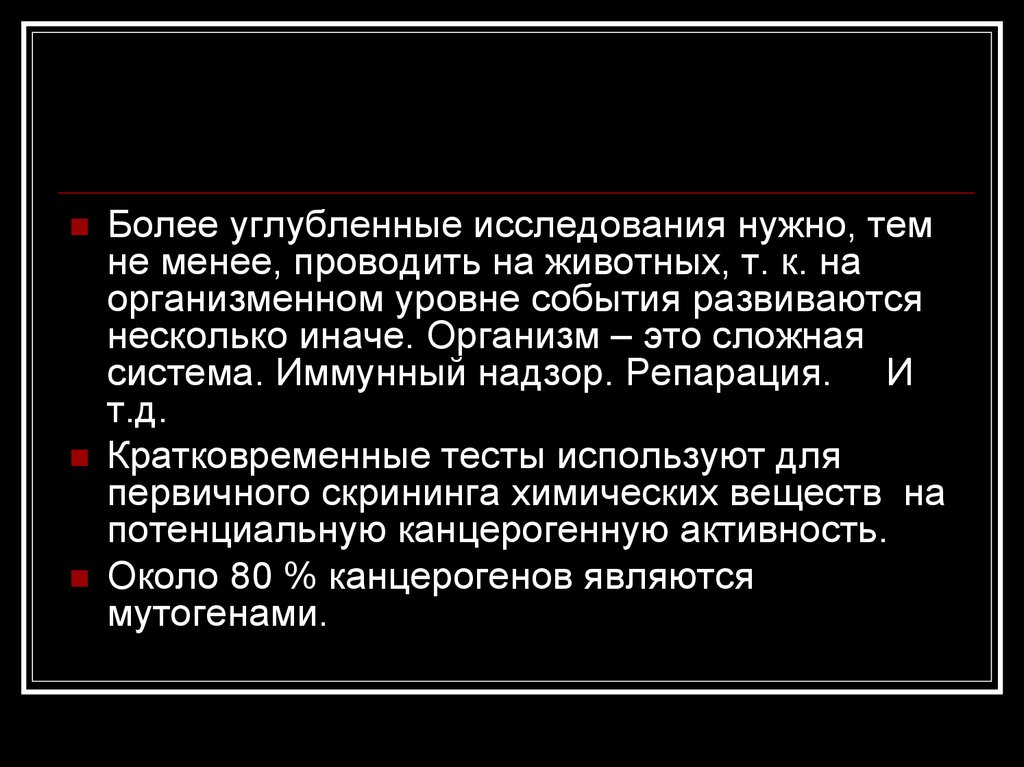 Более углубленные исследования нужно, тем не менее, проводить на животных, т. к. на организменном уровне события развиваются несколько иначе. Организм – это сложная система. Иммунный надзор. Репарация. И т.д.

Кратковременные тесты используют для первичного скрининга химических веществ на потенциальную канцерогенную активность.

Около 80 % канцерогенов являются мутогенами.